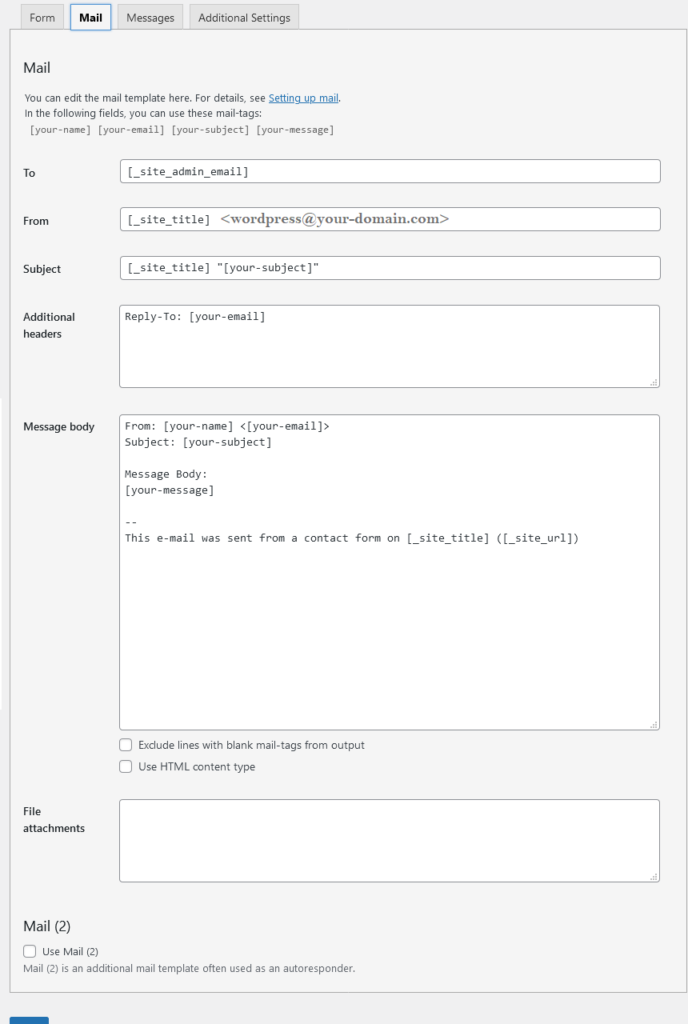 Form Mail Messages Additional Settings

Mail

You can edit the mail template here. For details, see Setting up mail.
In the following fields, you can use these mail-tags:
[your-name] [your-email] [your-subject] [your-message]

To
[_site_admin_email]

From
[_site_title] <wordpress@your-domain.com>

Subject
[_site_title] "[your-subject]"

Additional headers
Reply-To: [your-email]

Message body
From: [your-name] <[your-email]>
Subject: [your-subject]

Message Body:
[your-message]

--
This e-mail was sent from a contact form on [_site_title] ([_site_url])

Exclude lines with blank mail-tags from output

Use HTML content type

File attachments

Mail (2)

Use Mail (2)

Mail (2) is an additional mail template often used as an autoresponder.